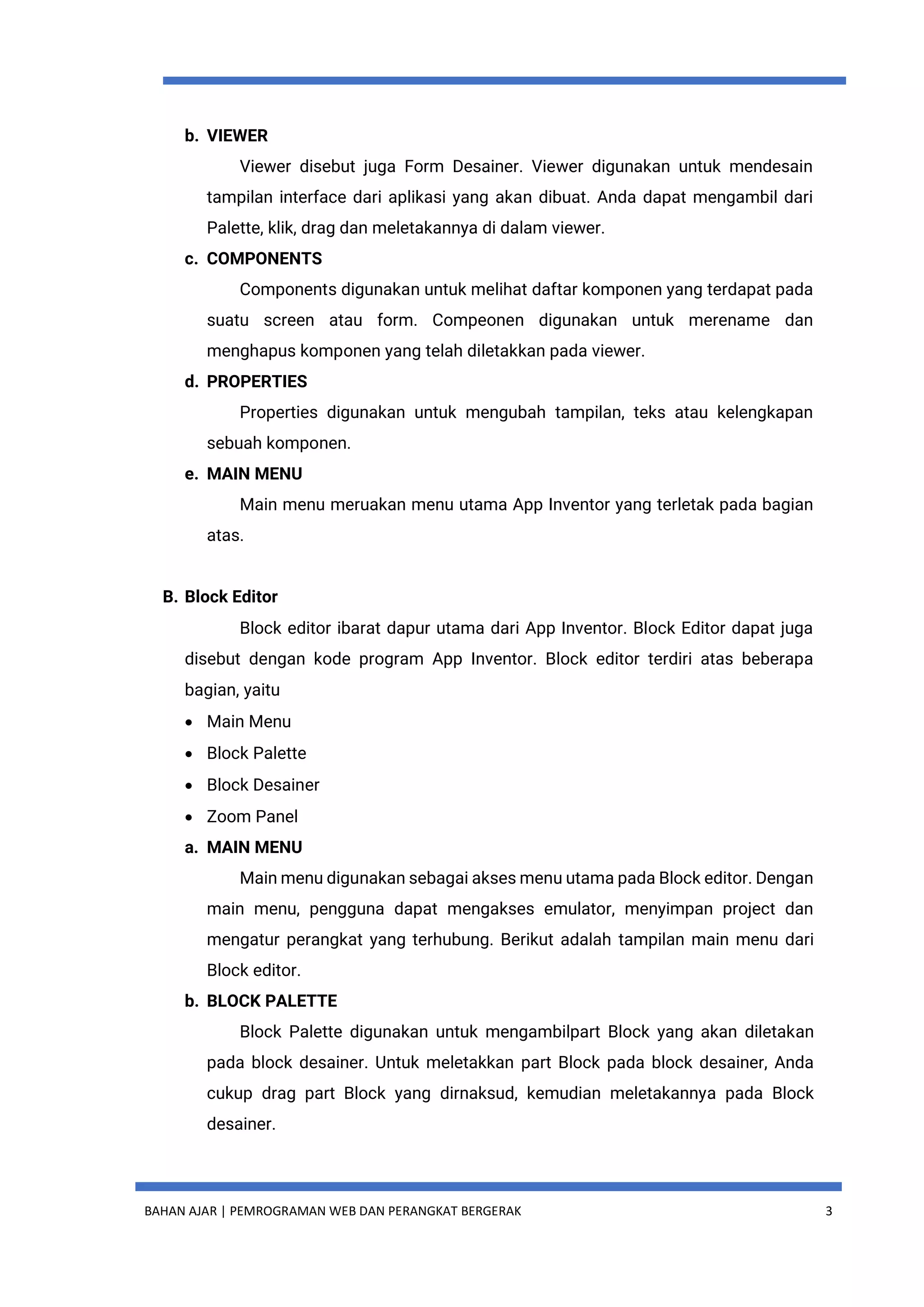 b. VIEWER

Viewer disebut juga Form Desainer. Viewer digunakan untuk mendesain tampilan interface dari aplikasi yang akan dibuat. Anda dapat mengambil dari Palette, klik, drag dan meletakannya di dalam viewer.

c. COMPONENTS

Components digunakan untuk melihat daftar komponen yang terdapat pada suatu screen atau form. Compeonen digunakan untuk merename dan menghapus komponen yang telah diletakkan pada viewer.

d. PROPERTIES

Properties digunakan untuk mengubah tampilan, teks atau kelengkapan sebuah komponen.

e. MAIN MENU

Main menu meruakan menu utama App Inventor yang terletak pada bagian atas.

B. Block Editor

Block editor ibarat dapur utama dari App Inventor. Block Editor dapat juga disebut dengan kode program App Inventor. Block editor terdiri atas beberapa bagian, yaitu

• Main Menu
• Block Palette
• Block Desainer
• Zoom Panel

a. MAIN MENU

Main menu digunakan sebagai akses menu utama pada Block editor. Dengan main menu, pengguna dapat mengakses emulator, menyimpan project dan mengatur perangkat yang terhubung. Berikut adalah tampilan main menu dari Block editor.

b. BLOCK PALETTE

Block Palette digunakan untuk mengambilpart Block yang akan diletakan pada block desainer. Untuk meletakkan part Block pada block desainer, Anda cukup drag part Block yang dirnaksud, kemudian meletakannya pada Block desainer.

BAHAN AJAR | PEMROGRAMAN WEB DAN PERANGKAT BERGERAK 3